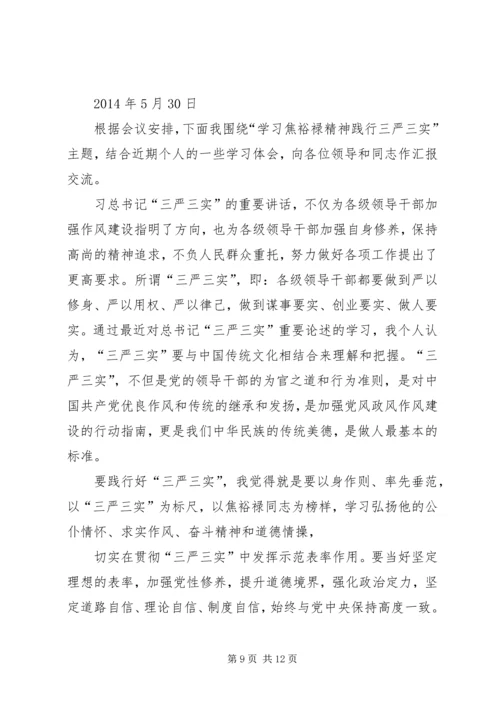 2014 年 5 月 30 日

根据会议安排，下面我围绕“学习焦裕禄精神践行三严三实”主题，结合近期个人的一些学习体会，向各位领导和同志作汇报交流。

习总书记“三严三实”的重要讲话，不仅为各级领导干部加强作风建设指明了方向，也为各级领导干部加强自身修养，保持高尚的精神追求，不负人民群众重托，努力做好各项工作提出了更高要求。所谓“三严三实”，即：各级领导干部都要做到严以修身、严以用权、严以律己，做到谋事要实、创业要实、做人要实。通过最近对总书记“三严三实”重要论述的学习，我个人认为，“三严三实”要与中国传统文化相结合来理解和把握。“三严三实”，不但是党的领导干部的为官之道和行为准则，是对中国共产党优良作风和传统的继承和发扬，是加强党风政风作风建设的行动指南，更是我们中华民族的传统美德，是做人最基本的标准。

要践行好“三严三实”，我觉得就是要以身作则、率先垂范，以“三严三实”为标尺，以焦裕禄同志为榜样，学习弘扬他的公仆情怀、求实作风、奋斗精神和道德情操，

切实在贯彻“三严三实”中发挥示范表率作用。要当好坚定理想的表率，加强党性修养，提升道德境界，强化政治定力，坚定道路自信、理论自信、制度自信，始终与党中央保持高度一致。

第 9 页 共 12 页